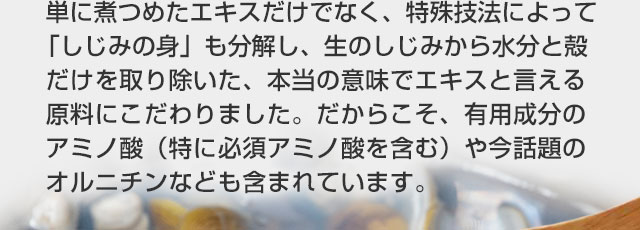 単に煮つめたエキスだけでなく、特殊技法によって「しじみの身」も分解し、生のしじみから水分と殻だけを取り除いた、本当の意味でエキスと言える原料にこだわりました。だからこそ、有用成分のアミノ酸（特に必須アミノ酸を含む）や今話題のオルニチンなども含まれています。